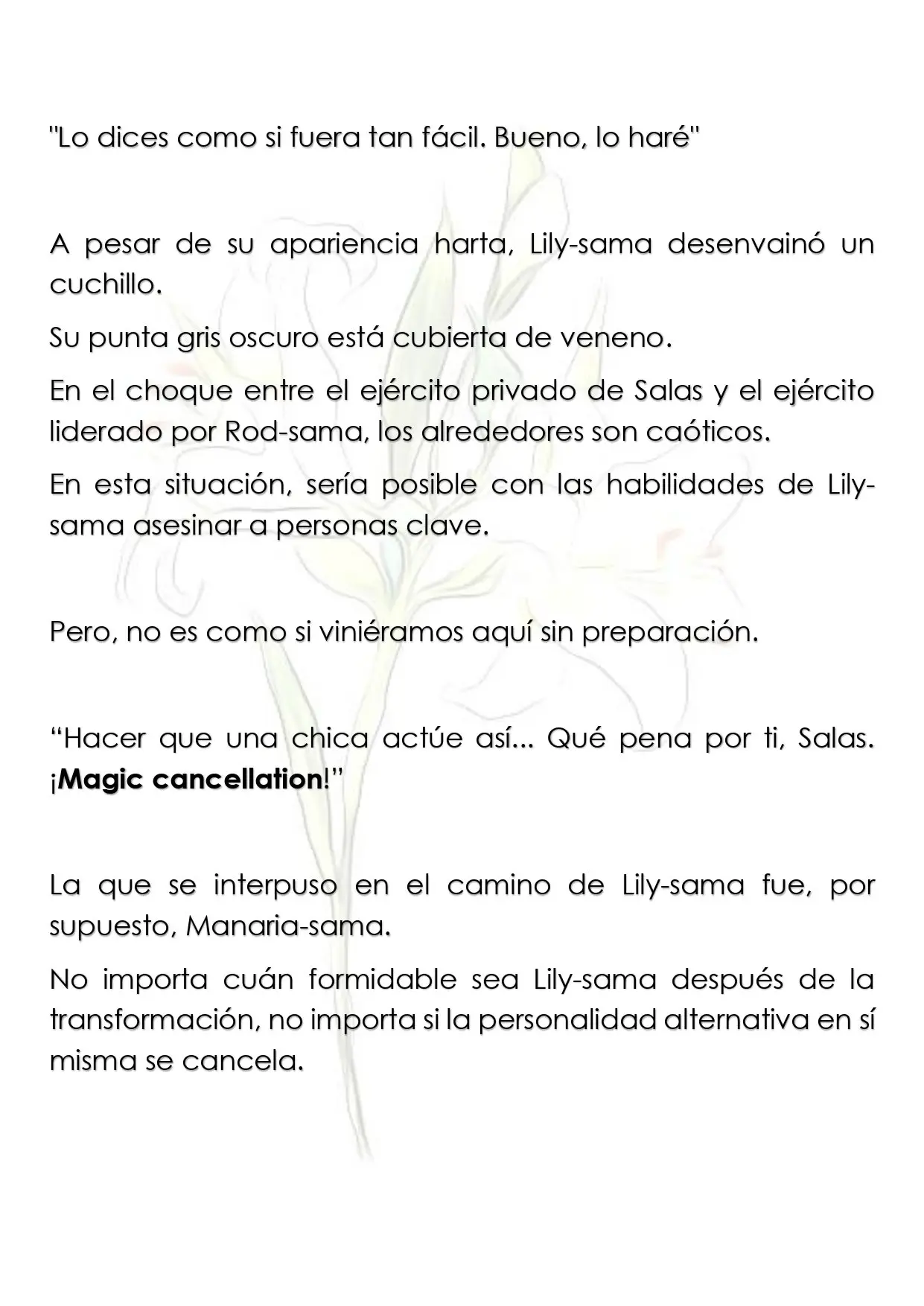 "Lo dices como si fuera tan fácil. Bueno, lo haré"

A pesar de su apariencia harta, Lily-sama desenvainó un cuchillo.

Su punta gris oscuro está cubierta de veneno.

En el choque entre el ejército privado de Salas y el ejército liderado por Rod-sama, los alrededores son caóticos.

En esta situación, sería posible con las habilidades de Lily-sama asesinar a personas clave.

Pero, no es como si viniéramos aquí sin preparación.

“Hacer que una chica actúe así... Qué pena por ti, Salas. ¡Magic cancellation!”

La que se interpuso en el camino de Lily-sama fue, por supuesto, Manaria-sama.

No importa cuán formidable sea Lily-sama después de la transformación, no importa si la personalidad alternativa en sí misma se cancela.